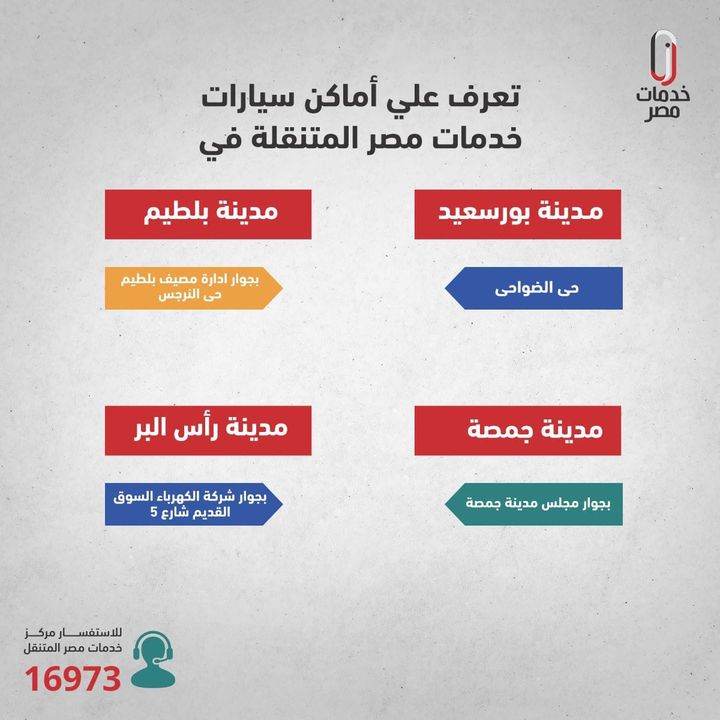 خدمات مصر

تعرف علي أماكن سيارات خدمات مصر المتنقلة في

مدينة بورسعيد

حى الضواحى

مدينة بلطيم

بجوار ادارة مصيف بلطيم حى النرجس

مدينة جمصة

بجوار مجلس مدينة جمصة

مدينة رأس البر

بجوار شركة الكهرباء السوق القديم شارع 5

للاستفسار مركز خدمات مصر المتنقل

16973